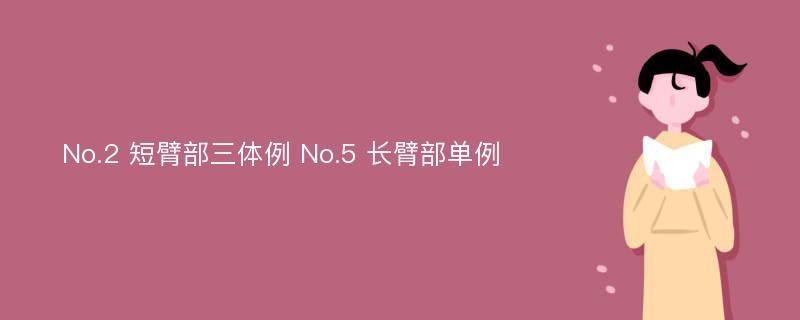 No.2 短臂部三体例 No.5 长臂部单例